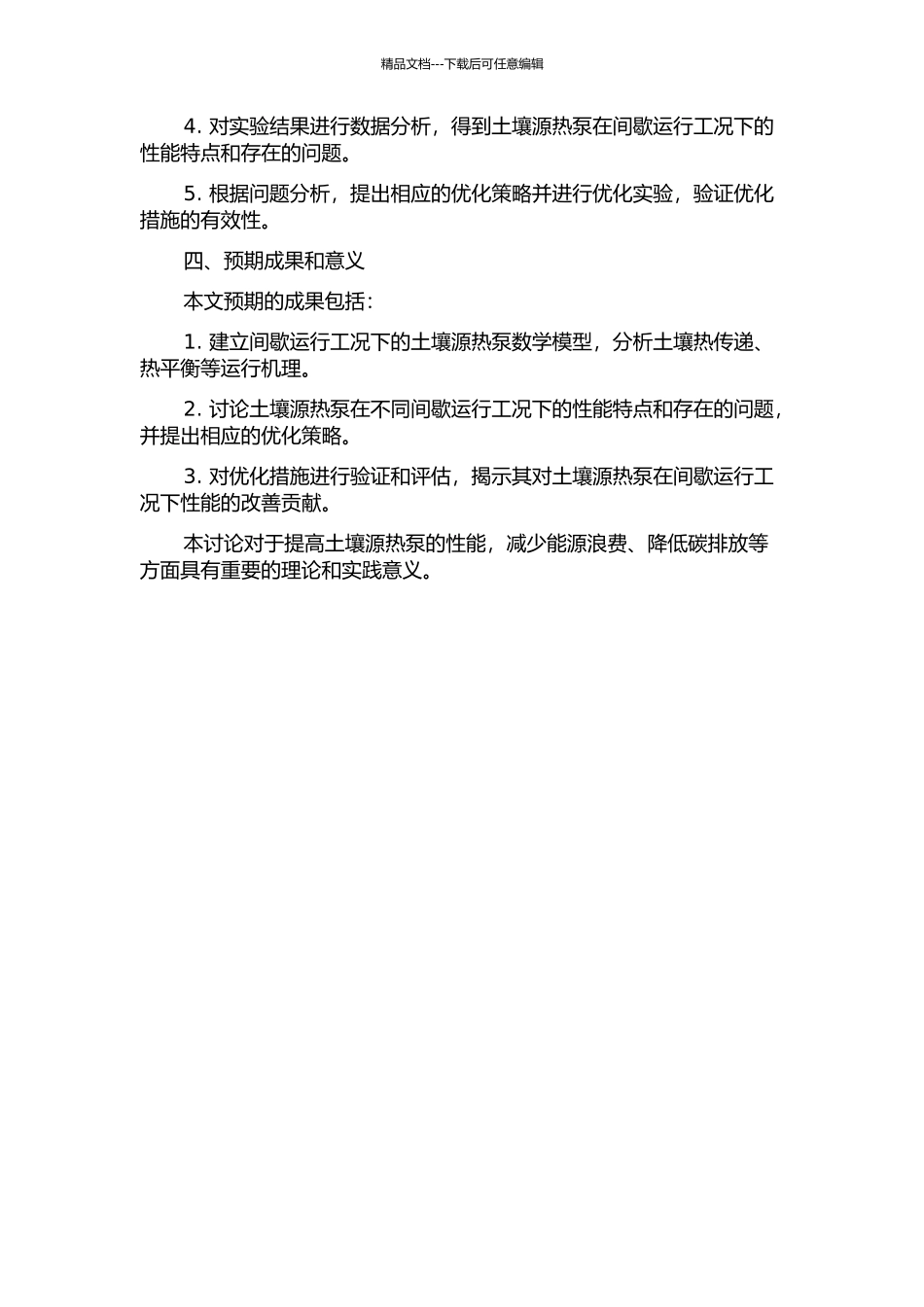 精品文档---下载后可任意编辑

4. 对实验结果进行数据分析，得到土壤源热泵在间歇运行工况下的性能特点和存在的问题。

5. 根据问题分析，提出相应的优化策略并进行优化实验，验证优化措施的有效性。

四、预期成果和意义

本文预期的成果包括：

1. 建立间歇运行工况下的土壤源热泵数学模型，分析土壤热传递、热平衡等运行机理。

2. 讨论土壤源热泵在不同间歇运行工况下的性能特点和存在的问题，并提出相应的优化策略。

3. 对优化措施进行验证和评估，揭示其对土壤源热泵在间歇运行工况下性能的改善贡献。

本讨论对于提高土壤源热泵的性能，减少能源浪费、降低碳排放等方面具有重要的理论和实践意义。